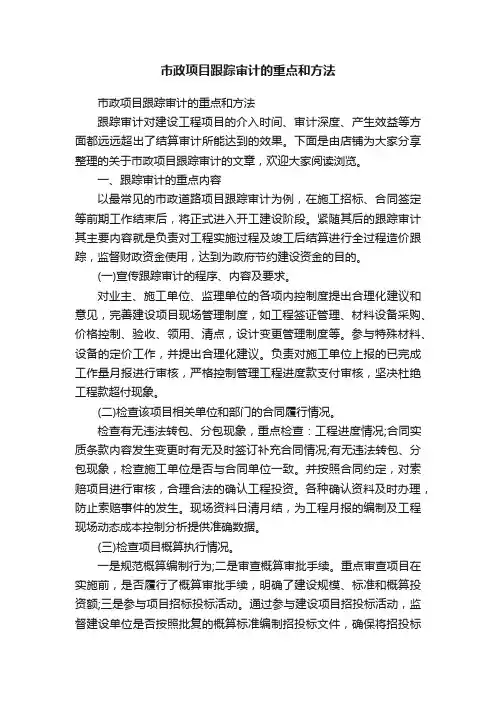 市政项目跟踪审计的重点和方法

市政项目跟踪审计的重点和方法

跟踪审计对建设工程项目的介入时间、审计深度、产生效益等方面都远远超出了结算审计所能达到的效果。下面是由店铺为大家分享整理的关于市政项目跟踪审计的文章，欢迎大家阅读浏览。

一、跟踪审计的重点内容

以最常见的市政道路项目跟踪审计为例，在施工招标、合同签定等前期工作结束后，将正式进入开工建设阶段。紧随其后的跟踪审计其主要内容就是负责对工程实施过程及竣工后结算进行全过程造价跟踪，监督财政资金使用，达到为政府节约建设资金的目的。

(一)宣传跟踪审计的程序、内容及要求。

对业主、施工单位、监理单位的各项内控制度提出合理化建议和意见，完善建设项目现场管理制度，如工程签证管理、材料设备采购、价格控制、验收、领用、清点，设计变更管理制度等。参与特殊材料、设备的定价工作，并提出合理化建议。负责对施工单位上报的已完成工作量月报进行审核，严格控制管理工程进度款支付审核，坚决杜绝工程款超付现象。

(二)检查该项目相关单位和部门的合同履行情况。

检查有无违法转包、分包现象，重点检查：工程进度情况;合同实质条款内容发生变更时有无及时签订补充合同情况;有无违法转包、分包现象，检查施工单位是否与合同单位一致。并按照合同约定，对索赔项目进行审核，合理合法的确认工程投资。各种确认资料及时办理，防止索赔事件的发生。现场资料日清月结，为工程月报的编制及工程现场动态成本控制分析提供准确数据。

(三)检查项目概算执行情况。

一是规范概算编制行为;二是审查概算审批手续。重点审查项目在实施前，是否履行了概算审批手续，明确了建设规模、标准和概算投资额;三是参与项目招标投标活动。通过参与建设项目招投标活动，监督建设单位是否按照批复的概算标准编制招投标文件，确保将招投标